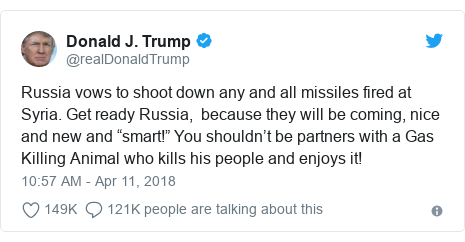 Donald J. Trump
@realDonaldTrump

Russia vows to shoot down any and all missiles fired at Syria. Get ready Russia,  because they will be coming, nice and new and “smart!” You shouldn’t be partners with a Gas Killing Animal who kills his people and enjoys it!

10:57 AM - Apr 11, 2018

149K  121K people are talking about this